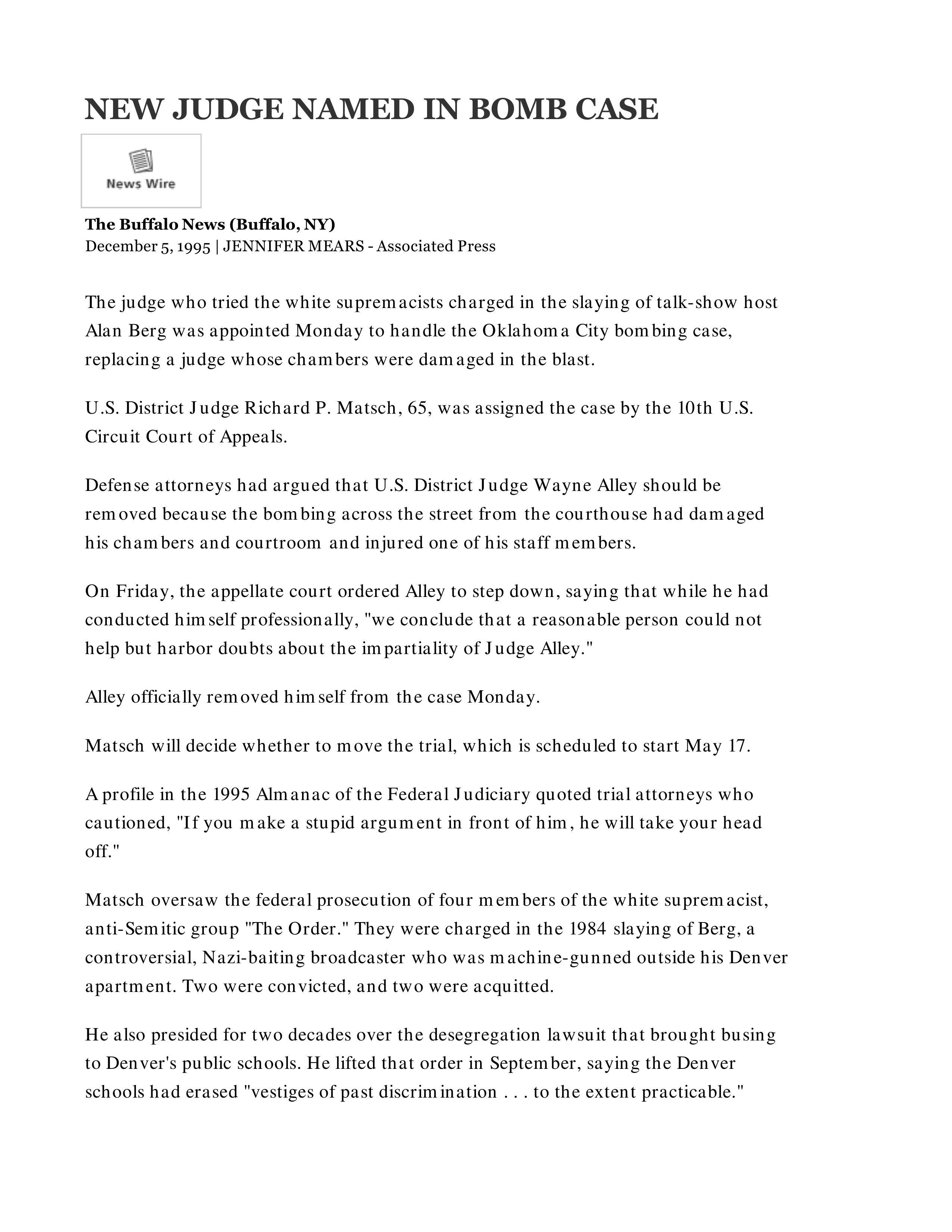 NEW JUDGE NAMED IN BOMB CASE

News Wire

The Buffalo News (Buffalo, NY)
December 5, 1995 | JENNIFER MEARS - Associated Press

The judge who tried the white supremacists charged in the slaying of talk-show host Alan Berg was appointed Monday to handle the Oklahoma City bombing case, replacing a judge whose chambers were damaged in the blast.

U.S. District Judge Richard P. Matsch, 65, was assigned the case by the 10th U.S. Circuit Court of Appeals.

Defense attorneys had argued that U.S. District Judge Wayne Alley should be removed because the bombing across the street from the courthouse had damaged his chambers and courtroom and injured one of his staff members.

On Friday, the appellate court ordered Alley to step down, saying that while he had conducted himself professionally, "we conclude that a reasonable person could not help but harbor doubts about the impartiality of Judge Alley."

Alley officially removed himself from the case Monday.

Matsch will decide whether to move the trial, which is scheduled to start May 17.

A profile in the 1995 Almanac of the Federal Judiciary quoted trial attorneys who cautioned, "If you make a stupid argument in front of him, he will take your head off."

Matsch oversaw the federal prosecution of four members of the white supremacist, anti-Semitic group "The Order." They were charged in the 1984 slaying of Berg, a controversial, Nazi-baiting broadcaster who was machine-gunned outside his Denver apartment. Two were convicted, and two were acquitted.

He also presided for two decades over the desegregation lawsuit that brought busing to Denver's public schools. He lifted that order in September, saying the Denver schools had erased "vestiges of past discrimination . . . to the extent practicable."